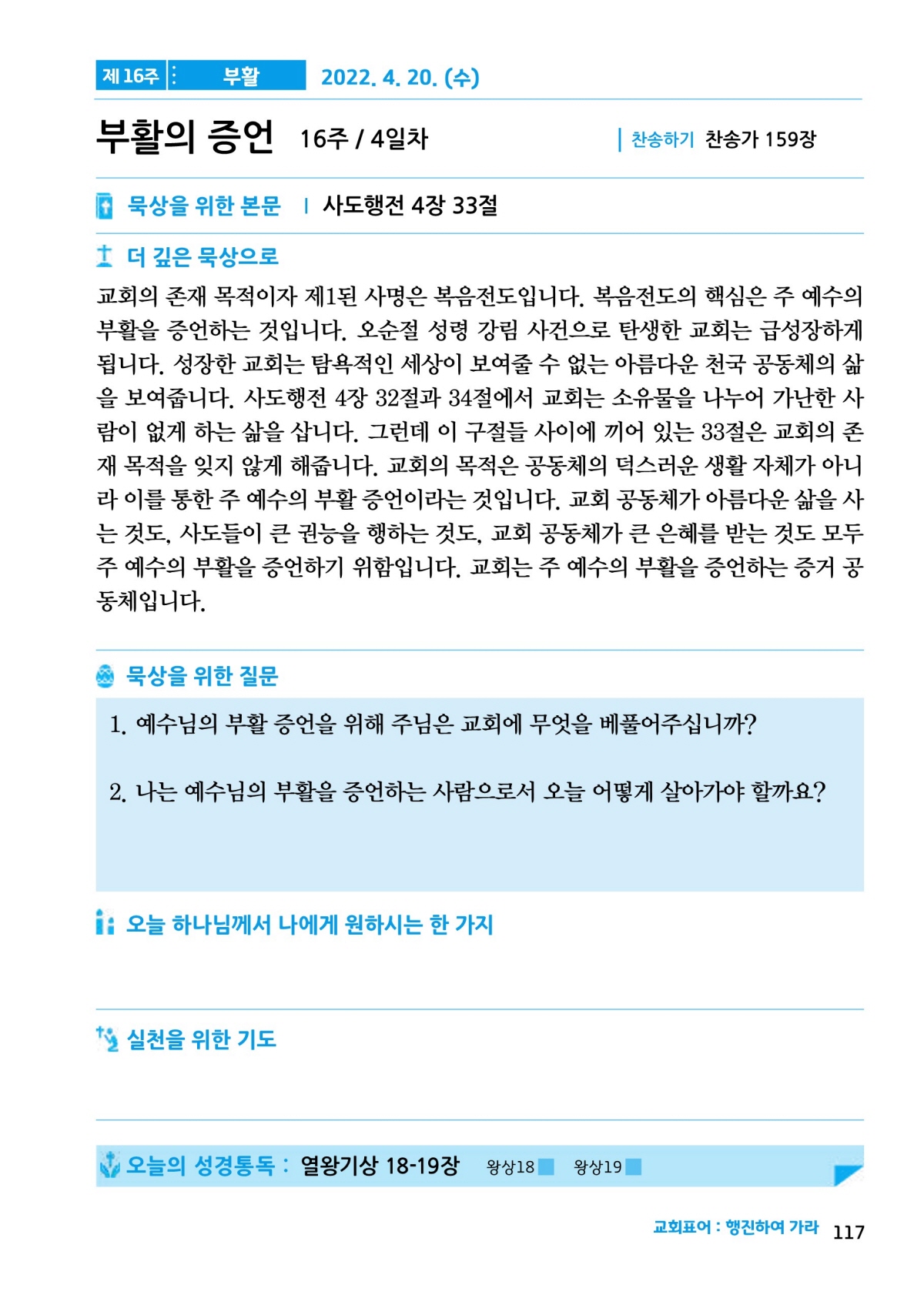 제 16주 부활 2022. 4. 20. (수)

부활의 증언 16주 / 4일차

찬송하기 찬송가 159장

묵상을 위한 본문 | 사도행전 4장 33절

더 깊은 묵상으로

교회의 존재 목적이자 제1된 사명은 복음전도입니다. 복음전도의 핵심은 주 예수의 부활을 증언하는 것입니다. 오순절 성령 강림 사건으로 탄생한 교회는 급성장하게 됩니다. 성장한 교회는 탐욕적인 세상이 보여줄 수 없는 아름다운 천국 공동체의 삶을 보여줍니다. 사도행전 4장 32절과 34절에서 교회는 소유물을 나누어 가난한 사람이 없게 하는 삶을 삽니다. 그런데 이 구절들 사이에 끼어 있는 33절은 교회의 존재 목적을 잊지 않게 해줍니다. 교회의 목적은 공동체의 덕스러운 생활 자체가 아니라 이를 통한 주 예수의 부활 증언이라는 것입니다. 교회 공동체가 아름다운 삶을 사는 것도, 사도들이 큰 권능을 행하는 것도, 교회 공동체가 큰 은혜를 받는 것도 모두 주 예수의 부활을 증언하기 위함입니다. 교회는 주 예수의 부활을 증언하는 증거 공동체입니다.

묵상을 위한 질문

1. 예수님의 부활 증언을 위해 주님은 교회에 무엇을 베풀어주십니까?

2. 나는 예수님의 부활을 증언하는 사람으로서 오늘 어떻게 살아가야 할까요?

오늘 하나님께서 나에게 원하시는 한 가지

실천을 위한 기도

오늘의 성경통독 : 열왕기상 18-19장 왕상18 왕상19

교회표어 : 행진하여 가라 117